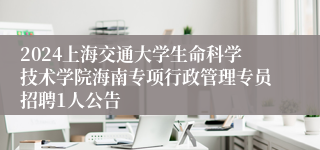 2024上海交通大学生命科学技术学院海南专项行政管理专员招聘1人公告